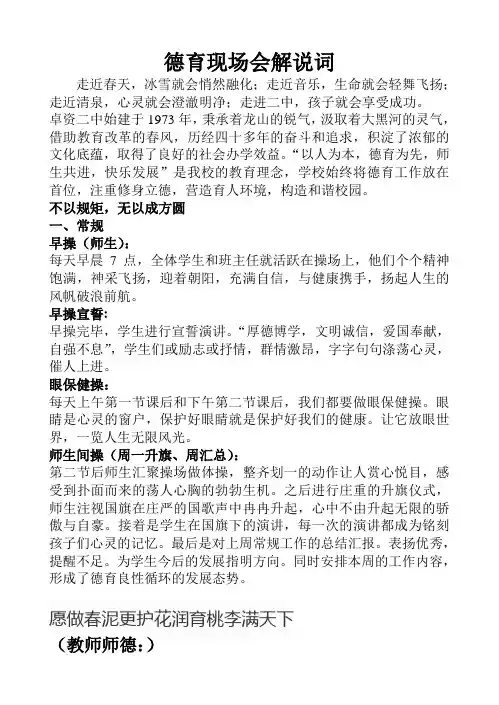 德育现场会解说词

走近春天，冰雪就会悄然融化；走近音乐，生命就会轻舞飞扬；走近清泉，心灵就会澄澈明净；走进二中，孩子就会享受成功。

卓资二中始建于1973年，秉承着龙山的锐气，汲取着大黑河的灵气，借助教育改革的春风，历经四十多年的奋斗和追求，积淀了浓郁的文化底蕴，取得了良好的社会办学效益。“以人为本，德育为先，师生共进，快乐发展”是我校的教育理念，学校始终将德育工作放在首位，注重修身立德，营造育人环境，构造和谐校园。

不以规矩，无以成方圆

一、常规

早操（师生）：

每天早晨 7 点，全体学生和班主任就活跃在操场上，他们个个精神饱满，神采飞扬，迎着朝阳，充满自信，与健康携手，扬起人生的风帆破浪前航。

早操宣誓：

早操完毕，学生进行宣誓演讲。“厚德博学，文明诚信，爱国奉献，自强不息”，学生们或励志或抒情，群情激昂，字字句句涤荡心灵，催人上进。

眼保健操：

每天上午第一节课后和下午第二节课后，我们都要做眼保健操。眼睛是心灵的窗户，保护好眼睛就是保护好我们的健康。让它放眼世界，一览人生无限风光。

师生间操（周一升旗、周汇总）：

第二节后师生汇聚操场做体操，整齐划一的动作让人赏心悦目，感受到扑面而来的荡人心胸的勃勃生机。之后进行庄重的升旗仪式，师生注视国旗在庄严的国歌声中冉冉升起，心中不由升起无限的骄傲与自豪。接着是学生在国旗下的演讲，每一次的演讲都成为铭刻孩子们心灵的记忆。最后是对上周常规工作的总结汇报。表扬优秀，提醒不足。为学生今后的发展指明方向。同时安排本周的工作内容，形成了德育良性循环的发展态势。

愿做春泥更护花润育桃李满天下

（教师师德：）